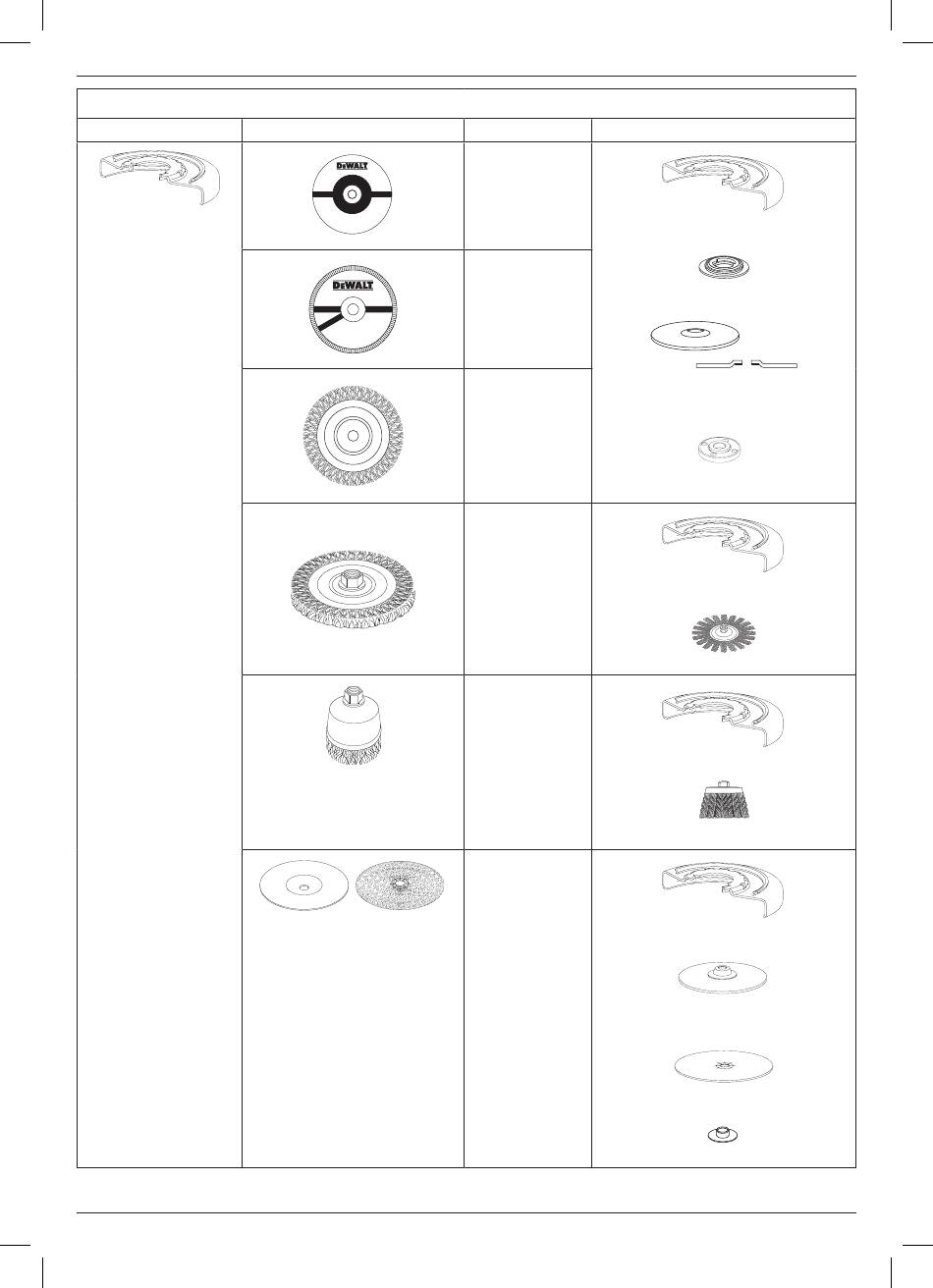 DEWALT

DEWALT